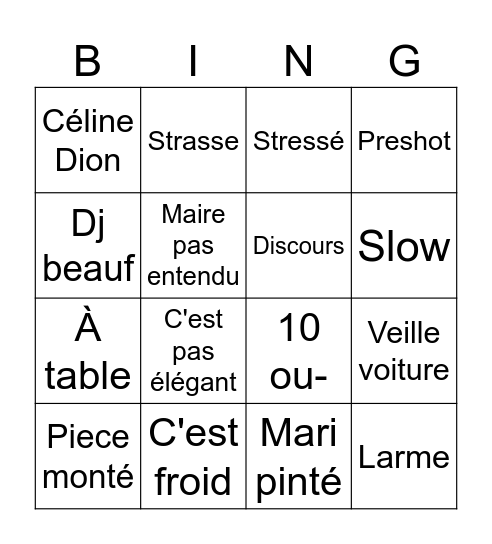 | B | I | N | G |
|---|---|---|---|
| Céline Dion | Strasse | Stressé | Preshot |
| Dj beauf | Maire pas entendu | Discours | Slow |
| À table | C'est pas élégant | 10 ou- | Veille voiture |
| Piece monté | C'est froid | Mari pinté | Larme |